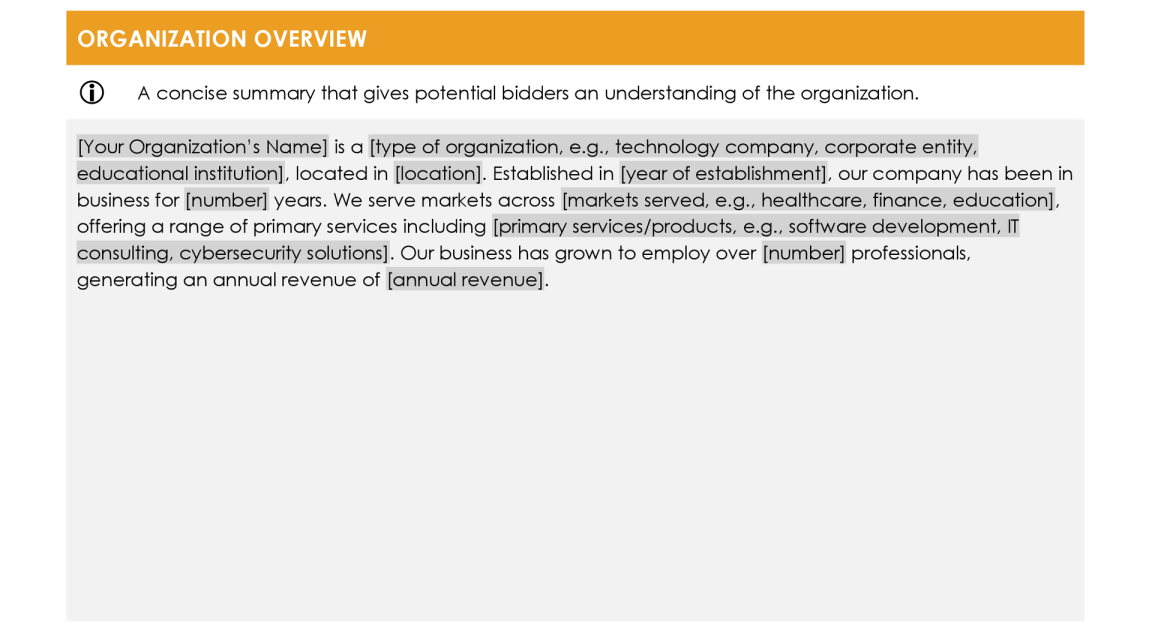 ORGANIZATION OVERVIEW

A concise summary that gives potential bidders an understanding of the organization.

[Your Organization's Name] is a [type of organization, e.g., technology company, corporate entity, educational institution], located in [location]. Established in [year of establishment], our company has been in business for [number] years. We serve markets across [markets served, e.g., healthcare, finance, education], offering a range of primary services including [primary services/products, e.g., software development, IT consulting, cybersecurity solutions]. Our business has grown to employ over [number] professionals, generating an annual revenue of [annual revenue].